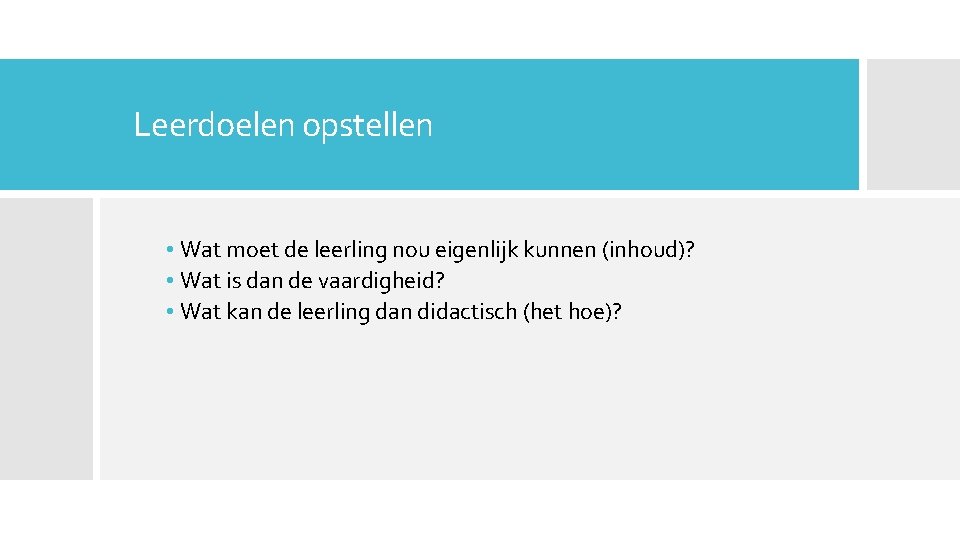 Leerdoelen opstellen

• Wat moet de leerling nou eigenlijk kunnen (inhoud)?
• Wat is dan de vaardigheid?
• Wat kan de leerling dan didactisch (het hoe)?